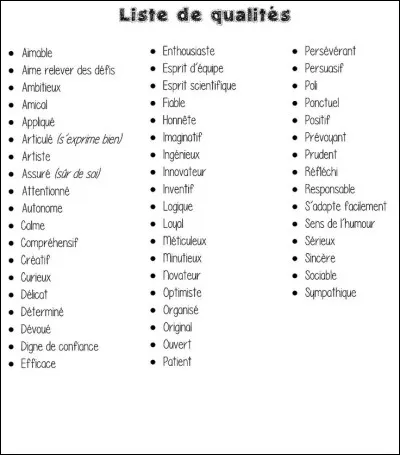 Liste de qualités

- Aimable
- Aime relever des défis
- Ambitieux
- Amical
- Appliqué
- Articulé (s'exprime bien)
- Artiste
- Assuré (sûr de soi)
- Attentionné
- Autonome
- Calme
- Compréhensif
- Créatif
- Curieux
- Délicat
- Déterminé
- Dévoué
- Digne de confiance
- Efficace

- Enthousiaste
- Esprit d'équipe
- Esprit scientifique
- Fiable
- Honnête
- Imaginatif
- Ingénieux
- Innovateur
- Inventif
- Logique
- Loyal
- Méticuleux
- Minutieux
- Novateur
- Optimiste
- Organisé
- Original
- Ouvert
- Patient

- Persévérant
- Persuasif
- Poli
- Ponctuel
- Positif
- Prévoyant
- Prudent
- Réfléchi
- Responsable
- S'adapte facilement
- Sens de l'humour
- Sérieux
- Sincère
- Sociable
- Sympathique